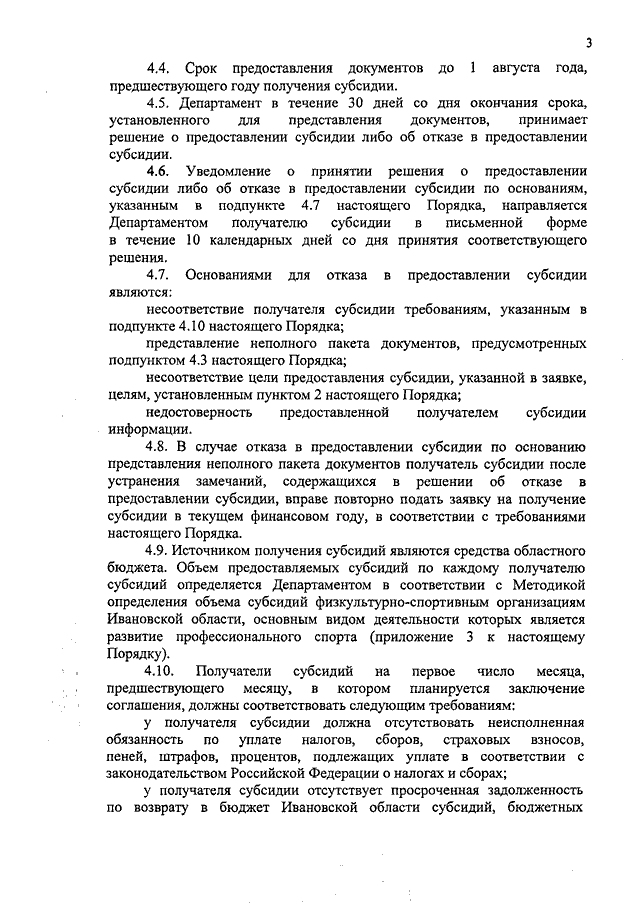 3

4.4. Срок предоставления документов до 1 августа года, предшествующего году получения субсидии.

4.5. Департамент в течение 30 дней со дня окончания срока, установленного для представления документов, принимает решение о предоставлении субсидии либо об отказе в предоставлении субсидии.

4.6. Уведомление о принятии решения о предоставлении субсидии либо об отказе в предоставлении субсидии по основаниям, указанным в подпункте 4.7 настоящего Порядка, направляется Департаментом получателю субсидии в письменной форме в течение 10 календарных дней со дня принятия соответствующего решения.

4.7. Основаниями для отказа в предоставлении субсидии являются:

несоответствие получателя субсидии требованиям, указанным в подпункте 4.10 настоящего Порядка;

представление неполного пакета документов, предусмотренных подпунктом 4.3 настоящего Порядка;

несоответствие цели предоставления субсидии, указанной в заявке, целям, установленным пунктом 2 настоящего Порядка;

недостоверность предоставленной получателем субсидии информации.

4.8. В случае отказа в предоставлении субсидии по основанию представления неполного пакета документов получатель субсидии после устранения замечаний, содержащихся в решении об отказе в предоставлении субсидии, вправе повторно подать заявку на получение субсидии в текущем финансовом году, в соответствии с требованиями настоящего Порядка.

4.9. Источником получения субсидий являются средства областного бюджета. Объем предоставляемых субсидий по каждому получателю субсидий определяется Департаментом в соответствии с Методикой определения объема субсидий физкультурно-спортивным организациям Ивановской области, основным видом деятельности которых является развитие профессионального спорта (приложение 3 к настоящему Порядку).

4.10. Получатели субсидий на первое число месяца, предшествующего месяцу, в котором планируется заключение соглашения, должны соответствовать следующим требованиям:

у получателя субсидии должна отсутствовать неисполненная обязанность по уплате налогов, сборов, страховых взносов, пеней, штрафов, процентов, подлежащих уплате в соответствии с законодательством Российской Федерации о налогах и сборах;

у получателя субсидии отсутствует просроченная задолженность по возврату в бюджет Ивановской области субсидий, бюджетных